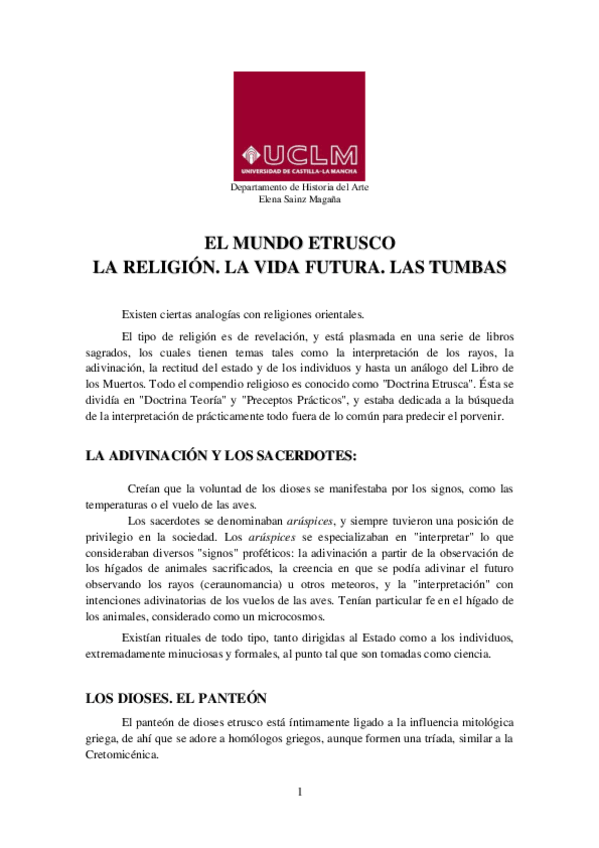 UCLM
UNIVERSIDAD DE CASTILLA-LA MANCHA

Departamento de Historia del Arte
Elena Sainz Magaña

EL MUNDO ETRUSCO
LA RELIGIÓN. LA VIDA FUTURA. LAS TUMBAS

Existen ciertas analogías con religiones orientales.

El tipo de religión es de revelación, y está plasmada en una serie de libros sagrados, los cuales tienen temas tales como la interpretación de los rayos, la adivinación, la rectitud del estado y de los individuos y hasta un análogo del Libro de los Muertos. Todo el compendio religioso es conocido como "Doctrina Etrusca". Ésta se dividía en "Doctrina Teoría" y "Preceptos Prácticos", y estaba dedicada a la búsqueda de la interpretación de prácticamente todo fuera de lo común para predecir el porvenir.

LA ADIVINACIÓN Y LOS SACERDOTES:

Creían que la voluntad de los dioses se manifestaba por los signos, como las temperaturas o el vuelo de las aves.

Los sacerdotes se denominaban arúspices, y siempre tuvieron una posición de privilegio en la sociedad. Los arúspices se especializaban en "interpretar" lo que consideraban diversos "signos" proféticos: la adivinación a partir de la observación de los hígados de animales sacrificados, la creencia en que se podía adivinar el futuro observando los rayos (ceraunomancia) u otros meteoros, y la "interpretación" con intenciones adivinatorias de los vuelos de las aves. Tenían particular fe en el hígado de los animales, considerado como un microcosmos.

Existían rituales de todo tipo, tanto dirigidas al Estado como a los individuos, extremadamente minuciosas y formales, al punto tal que son tomadas como ciencia.

LOS DIOSES. EL PANTEÓN

El panteón de dioses etrusco está íntimamente ligado a la influencia mitológica griega, de ahí que se adore a homólogos griegos, aunque formen una tríada, similar a la Cretomicénica.

1